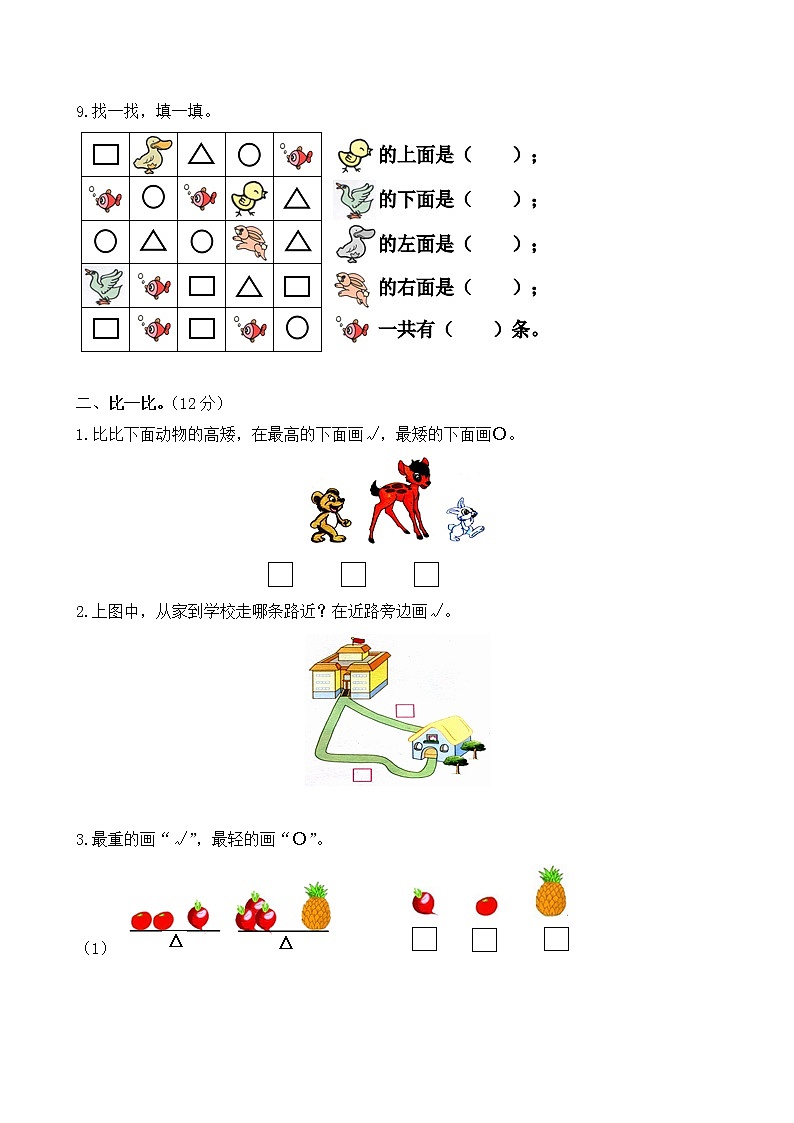 9.找一找，填一填。

的上面是（　　）；
的下面是（　　）；
的左面是（　　）；
的右面是（　　）；
一共有（　　）条。

二、比一比。（12分）

1.比比下面动物的高矮，在最高的下面画√，最矮的下面画○。

2.上图中，从家到学校走哪条路近？在近路旁边画√。

3.最重的画“√”，最轻的画“○”。

（1）